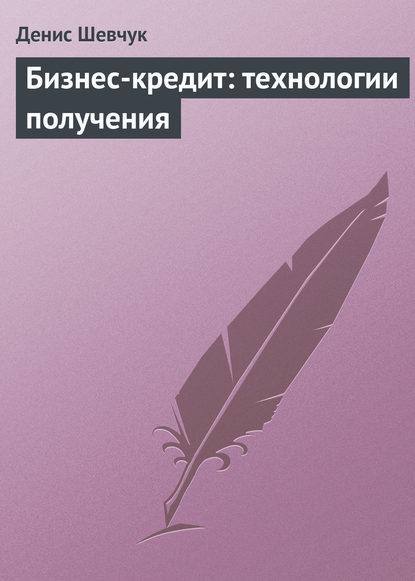 Денис Шевчук

Бизнес-кредит: технологии получения